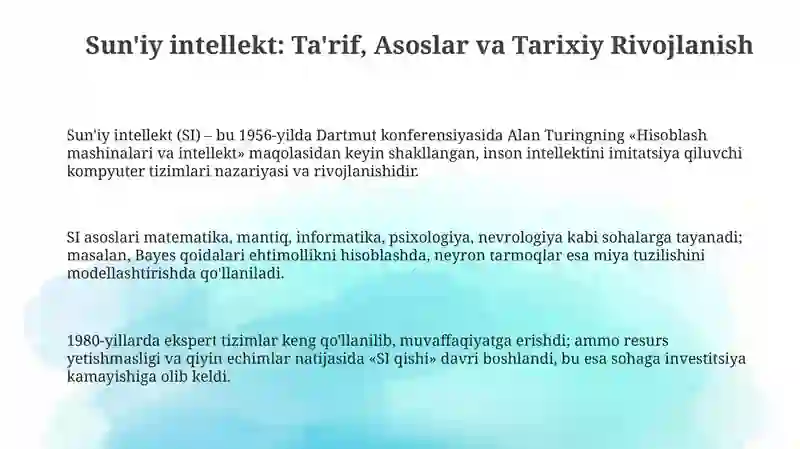 Sun'iy intellekt: Ta'rif, Asoslar va Tarixiy Rivojlanish

Sun'iy intellekt (SI) – bu 1956-yilda Dartmut konferensiyasida Alan Turingning «Hisoblash mashinalari va intellekt» maqolasidan keyin shakllangan, inson intellektini imitatsiya qiluvchi kompyuter tizimlari nazariyasi va rivojlanishidir.

SI asoslari matematika, mantiq, informatika, psixologiya, nevrologiya kabi sohalarga tayanadi; masalan, Bayes qoidalari ehtimollikni hisoblashda, neyron tarmoqlar esa miya tuzilishini modellashtirishda qo'llaniladi.

1980-yillarda ekspert tizimlar keng qo'llanilib, muvaffaqiyatga erishdi; ammo resurs yetishmasligi va qiyin echimlar natijasida «SI qishi» davri boshlandi, bu esa sohaga investitsiya kamayishiga olib keldi.